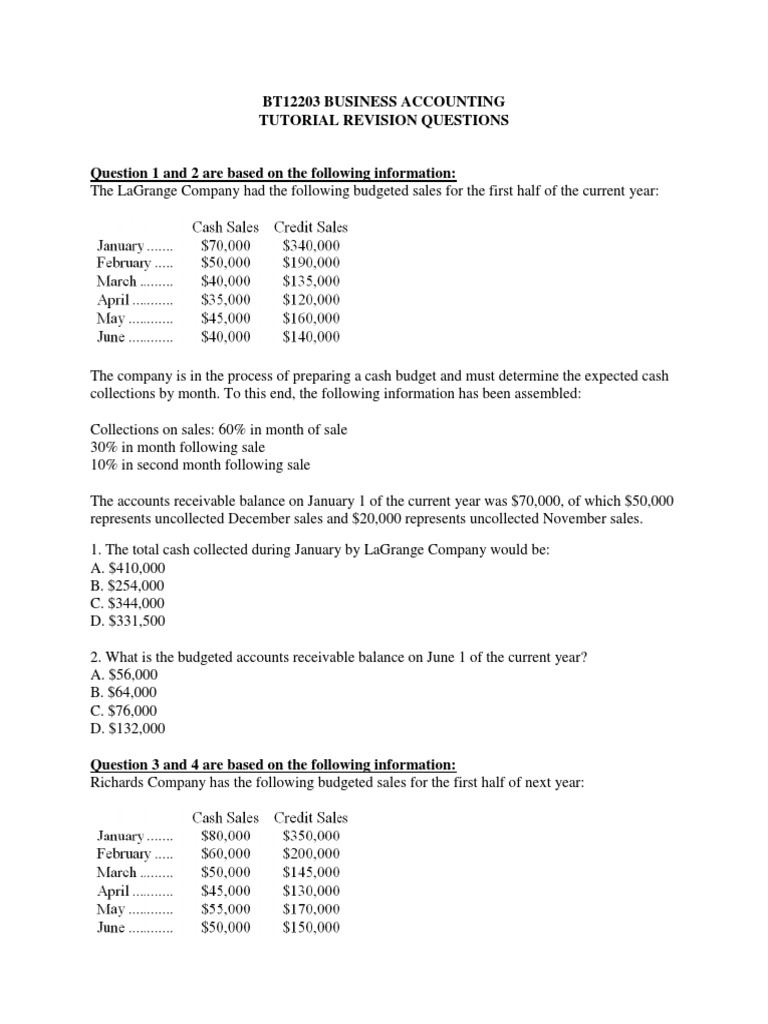 BT12203 BUSINESS ACCOUNTING
TUTORIAL REVISION QUESTIONS

Question 1 and 2 are based on the following information:
The LaGrange Company had the following budgeted sales for the first half of the current year:

| | Cash Sales | Credit Sales |
|---|---|---|
| January ....... | \$70,000 | \$340,000 |
| February ..... | \$50,000 | \$190,000 |
| March ......... | \$40,000 | \$135,000 |
| April ........... | \$35,000 | \$120,000 |
| May ............ | \$45,000 | \$160,000 |
| June ............ | \$40,000 | \$140,000 |

The company is in the process of preparing a cash budget and must determine the expected cash collections by month. To this end, the following information has been assembled:

Collections on sales: 60% in month of sale
30% in month following sale
10% in second month following sale

The accounts receivable balance on January 1 of the current year was \$70,000, of which \$50,000 represents uncollected December sales and \$20,000 represents uncollected November sales.

1. The total cash collected during January by LaGrange Company would be:
A. \$410,000
B. \$254,000
C. \$344,000
D. \$331,500

2. What is the budgeted accounts receivable balance on June 1 of the current year?
A. \$56,000
B. \$64,000
C. \$76,000
D. \$132,000

Question 3 and 4 are based on the following information:
Richards Company has the following budgeted sales for the first half of next year:

| | Cash Sales | Credit Sales |
|---|---|---|
| January ....... | \$80,000 | \$350,000 |
| February ..... | \$60,000 | \$200,000 |
| March ......... | \$50,000 | \$145,000 |
| April ........... | \$45,000 | \$130,000 |
| May ............ | \$55,000 | \$170,000 |
| June ............ | \$50,000 | \$150,000 |